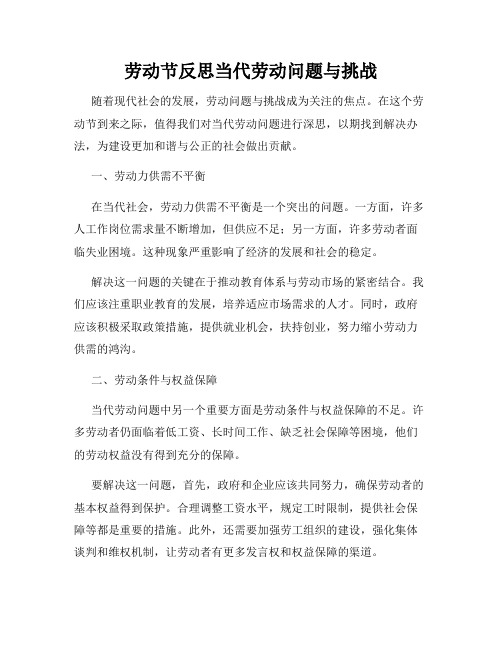 劳动节反思当代劳动问题与挑战

随着现代社会的发展，劳动问题与挑战成为关注的焦点。在这个劳动节到来之际，值得我们对当代劳动问题进行深思，以期找到解决办法，为建设更加和谐与公正的社会做出贡献。

一、劳动力供需不平衡

在当代社会，劳动力供需不平衡是一个突出的问题。一方面，许多人工作岗位需求量不断增加，但供应不足；另一方面，许多劳动者面临失业困境。这种现象严重影响了经济的发展和社会的稳定。

解决这一问题的关键在于推动教育体系与劳动市场的紧密结合。我们应该注重职业教育的发展，培养适应市场需求的人才。同时，政府应该积极采取政策措施，提供就业机会，扶持创业，努力缩小劳动力供需的鸿沟。

二、劳动条件与权益保障

当代劳动问题中另一个重要方面是劳动条件与权益保障的不足。许多劳动者仍面临着低工资、长时间工作、缺乏社会保障等困境，他们的劳动权益没有得到充分的保障。

要解决这一问题，首先，政府和企业应该共同努力，确保劳动者的基本权益得到保护。合理调整工资水平，规定工时限制，提供社会保障等都是重要的措施。此外，还需要加强劳工组织的建设，强化集体谈判和维权机制，让劳动者有更多发言权和权益保障的渠道。